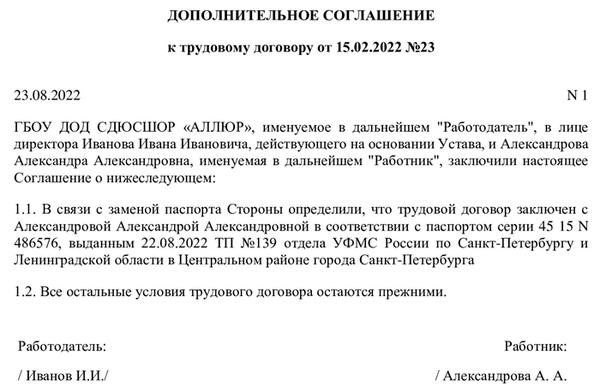 ДОПОЛНИТЕЛЬНОЕ СОГЛАШЕНИЕ

к трудовому договору от 15.02.2022 №23

23.08.2022 N 1

ГБОУ ДОД СДЮСШОР «АЛЛЮР», именуемое в дальнейшем "Работодатель", в лице директора Иванова Ивана Ивановича, действующего на основании Устава, и Александрова Александра Александровна, именуемая в дальнейшем "Работник", заключили настоящее Соглашение о нижеследующем:

1.1. В связи с заменой паспорта Стороны определили, что трудовой договор заключен с Александровой Александрой Александровной в соответствии с паспортом серии 45 15 N 486576, выданным 22.08.2022 ТП №139 отдела УФМС России по Санкт-Петербургу и Ленинградской области в Центральном районе города Санкт-Петербурга

1.2. Все остальные условия трудового договора остаются прежними.

Работодатель: Работник:

/ Иванов И.И./ / Александрова А. А.